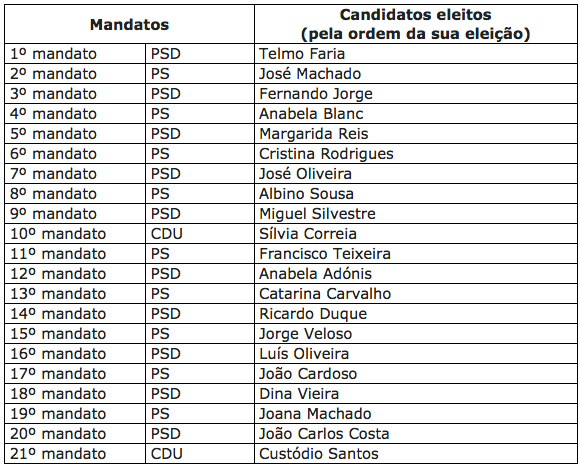 | Mandatos | | Candidatos eleitos (pela ordem da sua eleição) |
|---|---|---|
| 1º mandato | PSD | Telmo Faria |
| 2º mandato | PS | José Machado |
| 3º mandato | PSD | Fernando Jorge |
| 4º mandato | PS | Anabela Blanc |
| 5º mandato | PSD | Margarida Reis |
| 6º mandato | PS | Cristina Rodrigues |
| 7º mandato | PSD | José Oliveira |
| 8º mandato | PS | Albino Sousa |
| 9º mandato | PSD | Miguel Silvestre |
| 10º mandato | CDU | Sílvia Correia |
| 11º mandato | PS | Francisco Teixeira |
| 12º mandato | PSD | Anabela Adónis |
| 13º mandato | PS | Catarina Carvalho |
| 14º mandato | PSD | Ricardo Duque |
| 15º mandato | PS | Jorge Veloso |
| 16º mandato | PSD | Luís Oliveira |
| 17º mandato | PS | João Cardoso |
| 18º mandato | PSD | Dina Vieira |
| 19º mandato | PS | Joana Machado |
| 20º mandato | PSD | João Carlos Costa |
| 21º mandato | CDU | Custódio Santos |